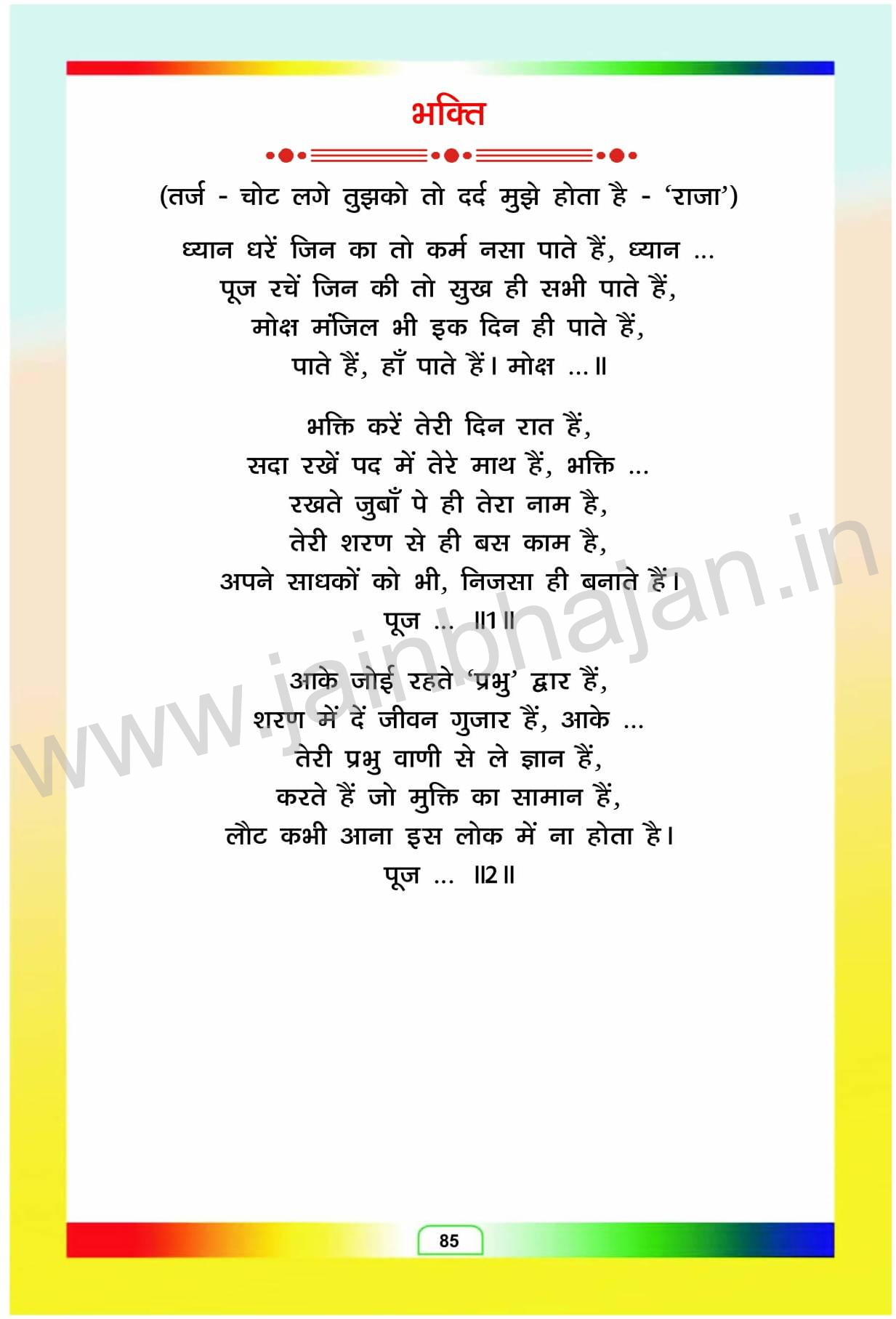 भक्ति

(तर्ज - चोट लगे तुझको तो दर्द मुझे होता है - 'राजा')

ध्यान धरें जिन का तो कर्म नसा पाते हैं, ध्यान ...
पूज रचें जिन की तो सुख ही सभी पाते हैं,
मोक्ष मंजिल भी इक दिन ही पाते हैं,
पाते हैं, हाँ पाते हैं। मोक्ष ...॥

भक्ति करें तेरी दिन रात हैं,
सदा रखें पद में तेरे माथ हैं, भक्ति ...
रखते जुबाँ पे ही तेरा नाम है,
तेरी शरण से ही बस काम है,
अपने साधकों को भी, निजसा ही बनाते हैं।
पूज ... ॥1॥

आके जोई रहते 'प्रभु' द्वार हैं,
शरण में दें जीवन गुजार हैं, आके ...
तेरी प्रभु वाणी से ले ज्ञान हैं,
करते हैं जो मुक्ति का सामान हैं,
लौट कभी आना इस लोक में ना होता है।
पूज ... ॥2॥

85

www.jainbhajan.in